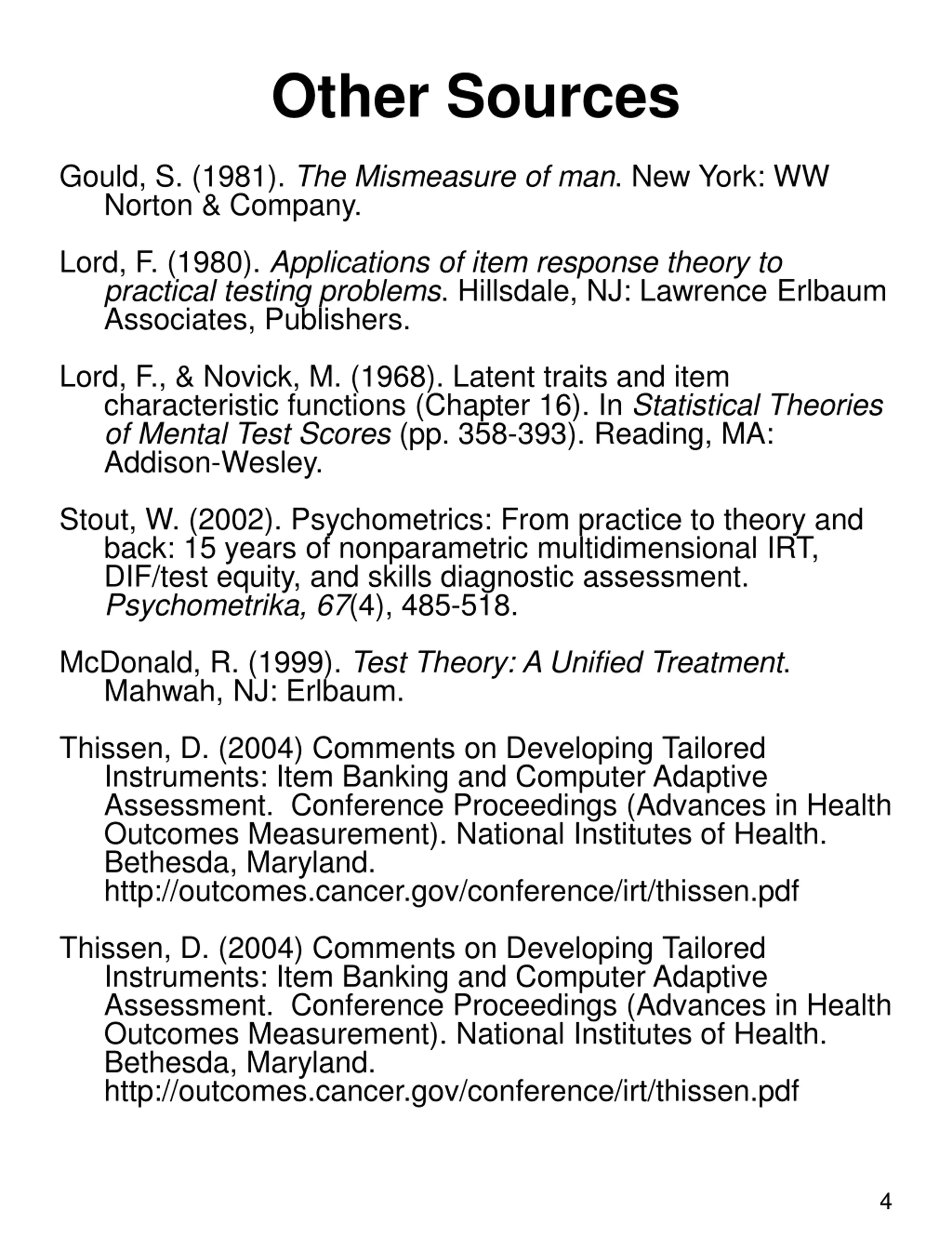 Other Sources

Gould, S. (1981). The Mismeasure of man. New York: WW Norton & Company.

Lord, F. (1980). Applications of item response theory to practical testing problems. Hillsdale, NJ: Lawrence Erlbaum Associates, Publishers.

Lord, F., & Novick, M. (1968). Latent traits and item characteristic functions (Chapter 16). In Statistical Theories of Mental Test Scores (pp. 358-393). Reading, MA: Addison-Wesley.

Stout, W. (2002). Psychometrics: From practice to theory and back: 15 years of nonparametric multidimensional IRT, DIF/test equity, and skills diagnostic assessment. Psychometrika, 67(4), 485-518.

McDonald, R. (1999). Test Theory: A Unified Treatment. Mahwah, NJ: Erlbaum.

Thissen, D. (2004) Comments on Developing Tailored Instruments: Item Banking and Computer Adaptive Assessment.  Conference Proceedings (Advances in Health Outcomes Measurement). National Institutes of Health. Bethesda, Maryland. http://outcomes.cancer.gov/conference/irt/thissen.pdf

Thissen, D. (2004) Comments on Developing Tailored Instruments: Item Banking and Computer Adaptive Assessment.  Conference Proceedings (Advances in Health Outcomes Measurement). National Institutes of Health. Bethesda, Maryland. http://outcomes.cancer.gov/conference/irt/thissen.pdf

4